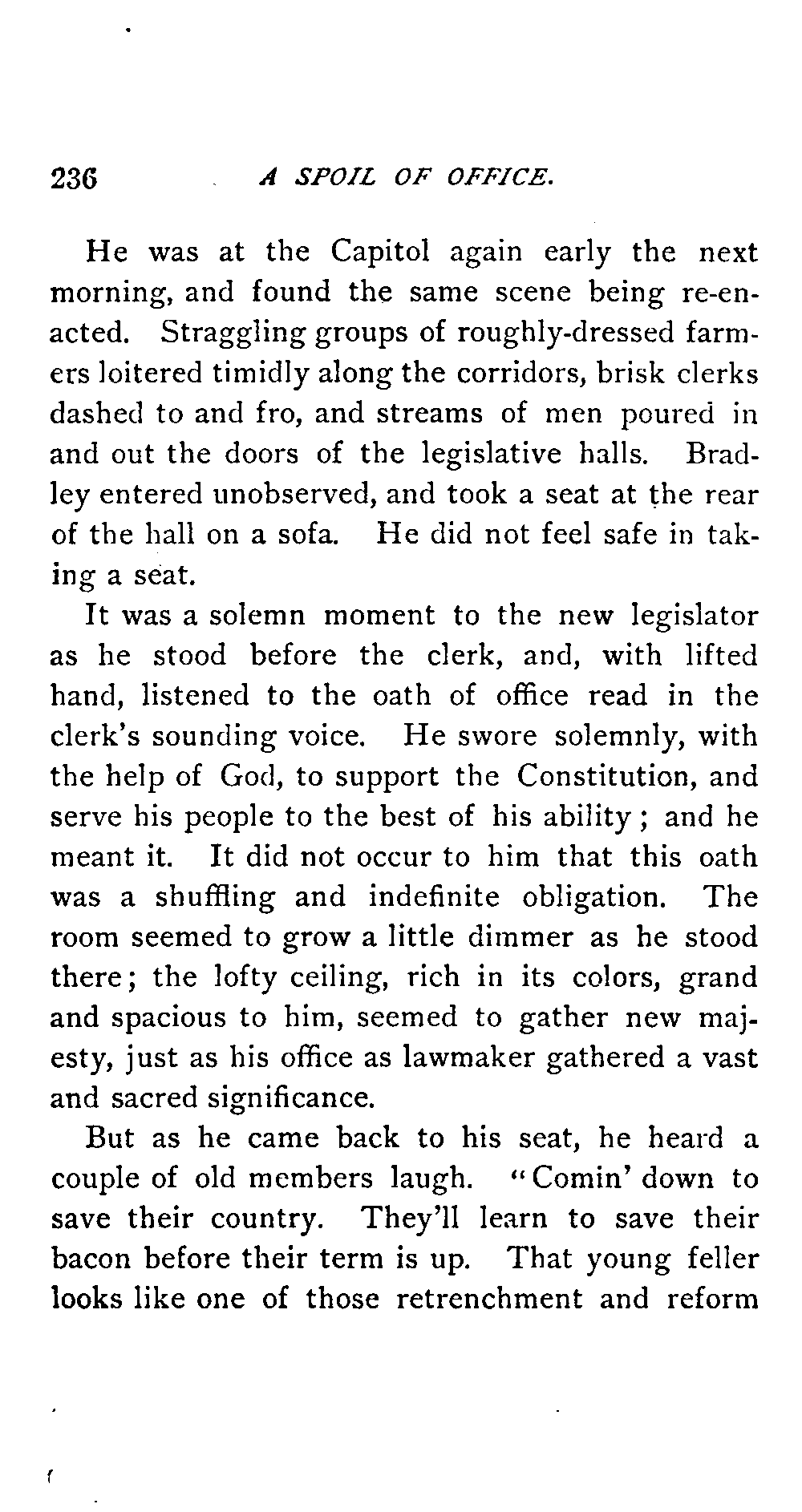 236 A SPOIL OF OFFICE.

He was at the Capitol again early the next morning, and found the same scene being re-enacted. Straggling groups of roughly-dressed farmers loitered timidly along the corridors, brisk clerks dashed to and fro, and streams of men poured in and out the doors of the legislative halls. Bradley entered unobserved, and took a seat at the rear of the hall on a sofa. He did not feel safe in taking a seat.

It was a solemn moment to the new legislator as he stood before the clerk, and, with lifted hand, listened to the oath of office read in the clerk's sounding voice. He swore solemnly, with the help of God, to support the Constitution, and serve his people to the best of his ability; and he meant it. It did not occur to him that this oath was a shuffling and indefinite obligation. The room seemed to grow a little dimmer as he stood there; the lofty ceiling, rich in its colors, grand and spacious to him, seemed to gather new majesty, just as his office as lawmaker gathered a vast and sacred significance.

But as he came back to his seat, he heard a couple of old members laugh. "Comin' down to save their country. They'll learn to save their bacon before their term is up. That young feller looks like one of those retrenchment and reform